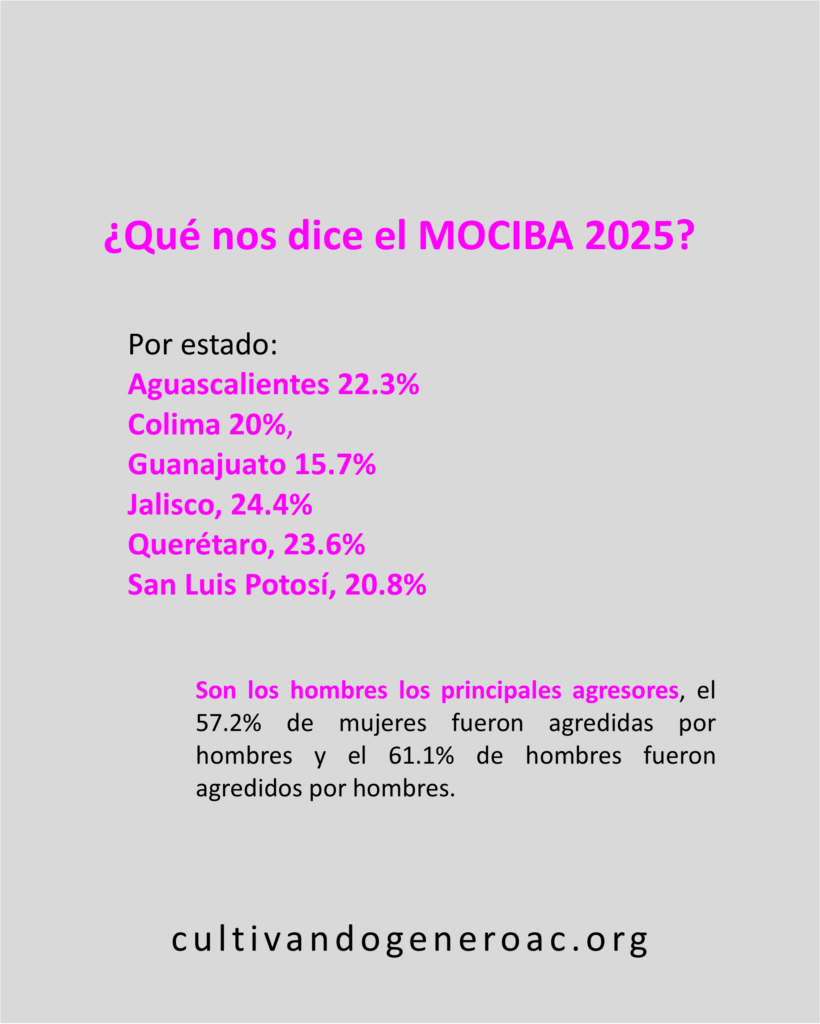 ¿Qué nos dice el MOCIBA 2025?

Por estado:
Aguascalientes 22.3%
Colima 20%,
Guanajuato 15.7%
Jalisco, 24.4%
Querétaro, 23.6%
San Luis Potosí, 20.8%

Son los hombres los principales agresores, el 57.2% de mujeres fueron agredidas por hombres y el 61.1% de hombres fueron agredidos por hombres.

cultivandogeneroac.org